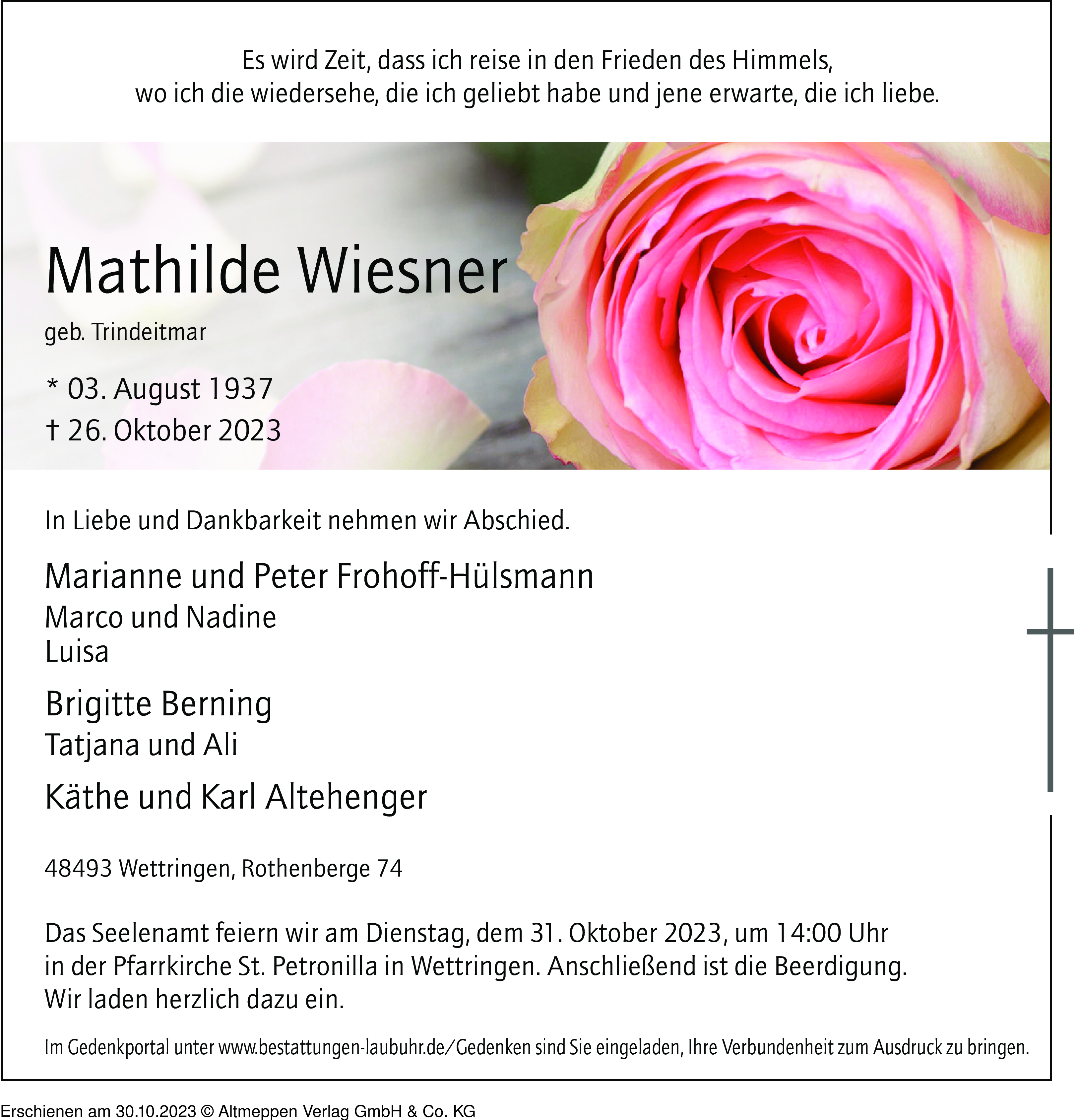 Es wird Zeit, dass ich reise in den Frieden des Himmels, wo ich die wiedersehe, die ich geliebt habe und jene erwarte, die ich liebe.

Mathilde Wiesner

geb. Trindeitmar

* 03. August 1937
† 26. Oktober 2023

In Liebe und Dankbarkeit nehmen wir Abschied.

Marianne und Peter Frohoff-Hülsmann
Marco und Nadine
Luisa

Brigitte Berning
Tatjana und Ali

Käthe und Karl Altehenger

48493 Wettringen, Rothenberge 74

Das Seelenamt feiern wir am Dienstag, dem 31. Oktober 2023, um 14:00 Uhr in der Pfarrkirche St. Petronilla in Wettringen. Anschließend ist die Beerdigung. Wir laden herzlich dazu ein.

Im Gedenkportal unter www.bestattungen-laubuhr.de/Gedenken sind Sie eingeladen, Ihre Verbundenheit zum Ausdruck zu bringen.

Erschienen am 30.10.2023 © Altmeppen Verlag GmbH & Co. KG